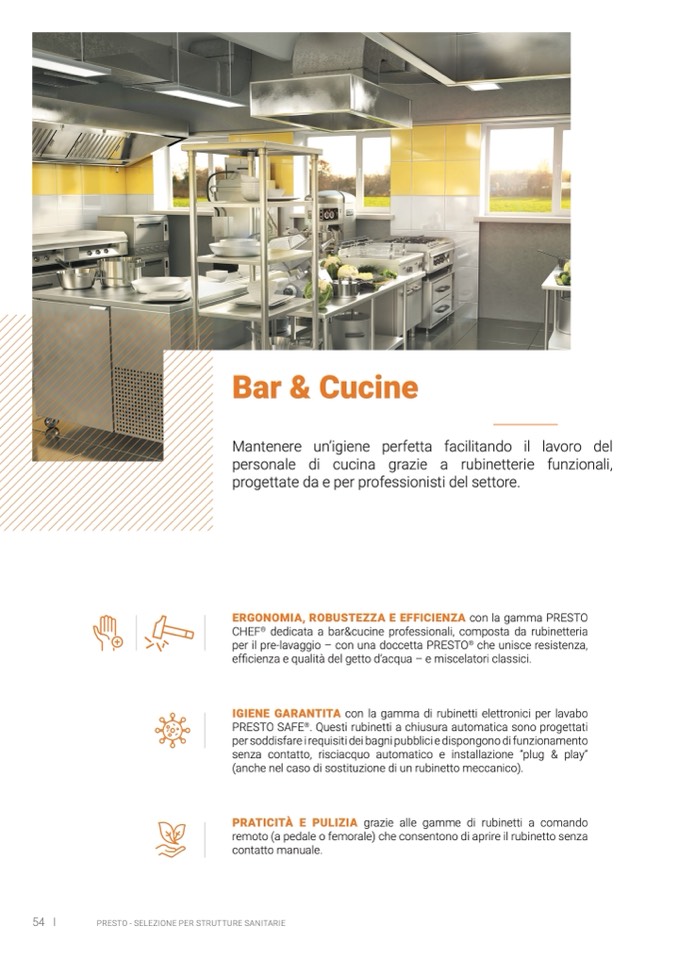 Bar & Cucine

Mantenere un'igiene perfetta facilitando il lavoro del personale di cucina grazie a rubinetterie funzionali, progettate da e per professionisti del settore.

ERGONOMIA, ROBUSTEZZA E EFFICIENZA con la gamma PRESTO CHEF® dedicata a bar&cucine professionali, composta da rubinetteria per il pre-lavaggio – con una doccetta PRESTO® che unisce resistenza, efficienza e qualità del getto d'acqua – e miscelatori classici.

IGIENE GARANTITA con la gamma di rubinetti elettronici per lavabo PRESTO SAFE®. Questi rubinetti a chiusura automatica sono progettati per soddisfare i requisiti dei bagni pubblici e dispongono di funzionamento senza contatto, risciacquo automatico e installazione "plug & play" (anche nel caso di sostituzione di un rubinetto meccanico).

PRATICITÀ E PULIZIA grazie alle gamme di rubinetti a comando remoto (a pedale o femorale) che consentono di aprire il rubinetto senza contatto manuale.

54 | PRESTO - SELEZIONE PER STRUTTURE SANITARIE